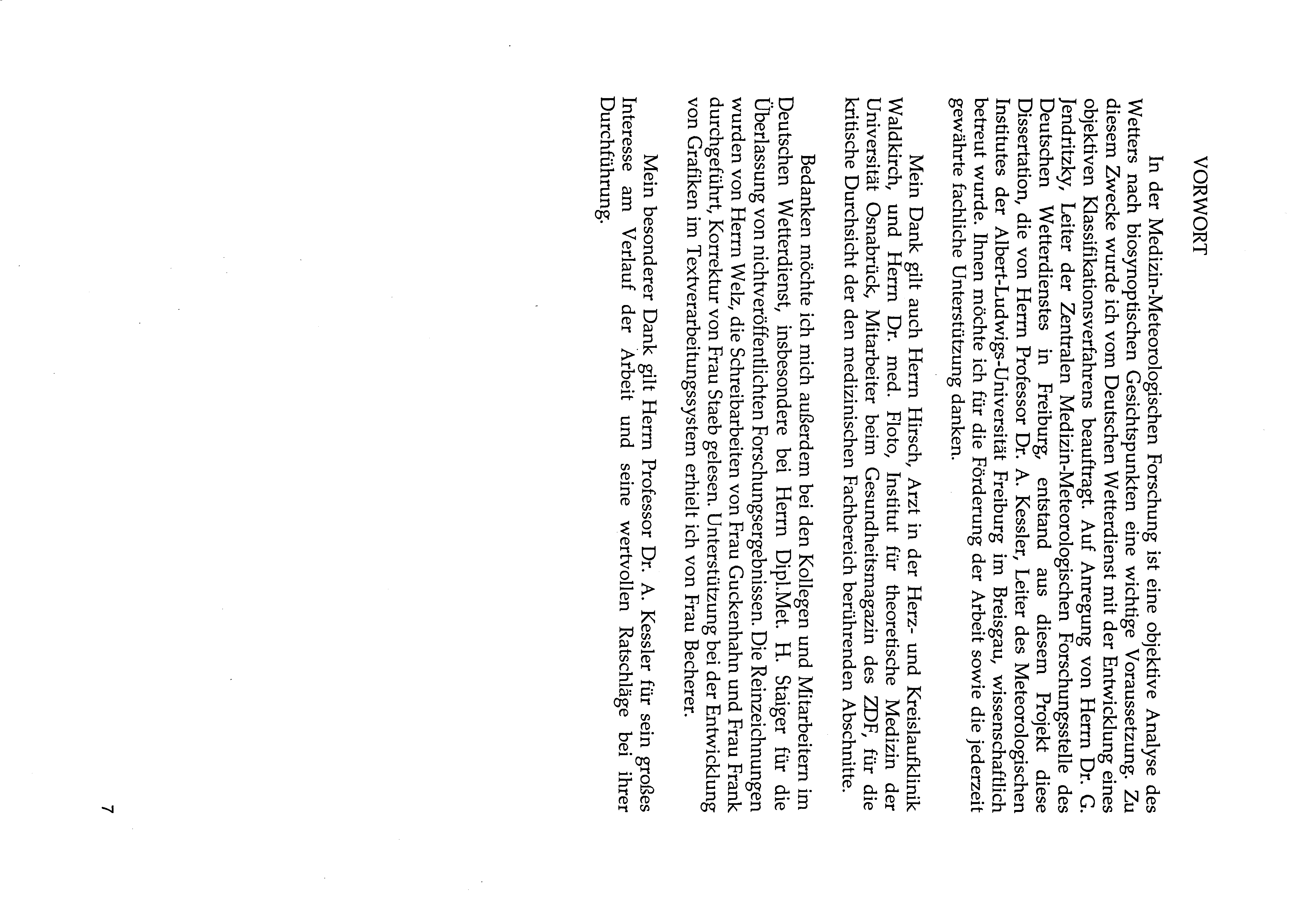 VORWORT

In der Medizin-Meteorologischen Forschung ist eine objektive Analyse des Wetters nach biosynoptischen Gesichtspunkten eine wichtige Voraussetzung. Zu diesem Zwecke wurde ich vom Deutschen Wetterdienst mit der Entwicklung eines objektiven Klassifikationsverfahrens beauftragt. Auf Anregung von Herrn Dr. G. Jendritzky, Leiter der Zentralen Medizin-Meteorologischen Forschungsstelle des Deutschen Wetterdienstes in Freiburg, entstand aus diesem Projekt diese Dissertation, die von Herrn Professor Dr. A. Kessler, Leiter des Meteorologischen Institutes der Albert-Ludwigs-Universität Freiburg im Breisgau, wissenschaftlich betreut wurde. Ihnen möchte ich für die Förderung der Arbeit sowie die jederzeit gewährte fachliche Unterstützung danken.

Mein Dank gilt auch Herrn Hirsch, Arzt in der Herz- und Kreislaufklinik Waldkirch, und Herrn Dr. med. Floto, Institut für theoretische Medizin der Universität Osnabrück, Mitarbeiter beim Gesundheitsmagazin des ZDF, für die kritische Durchsicht der den medizinischen Fachbereich berührenden Abschnitte.

Bedanken möchte ich mich außerdem bei den Kollegen und Mitarbeitern im Deutschen Wetterdienst, insbesondere bei Herrn Dipl.Met. H. Staiger für die Überlassung von nichtveröffentlichten Forschungsergebnissen. Die Reinzeichnungen wurden von Herrn Welz, die Schreibarbeiten von Frau Guckenhahn und Frau Frank durchgeführt, Korrektur von Frau Staeb gelesen. Unterstützung bei der Entwicklung von Grafiken im Textverarbeitungssystem erhielt ich von Frau Becherer.

Mein besonderer Dank gilt Herrn Professor Dr. A. Kessler für sein großes Interesse am Verlauf der Arbeit und seine wertvollen Ratschläge bei ihrer Durchführung.

7